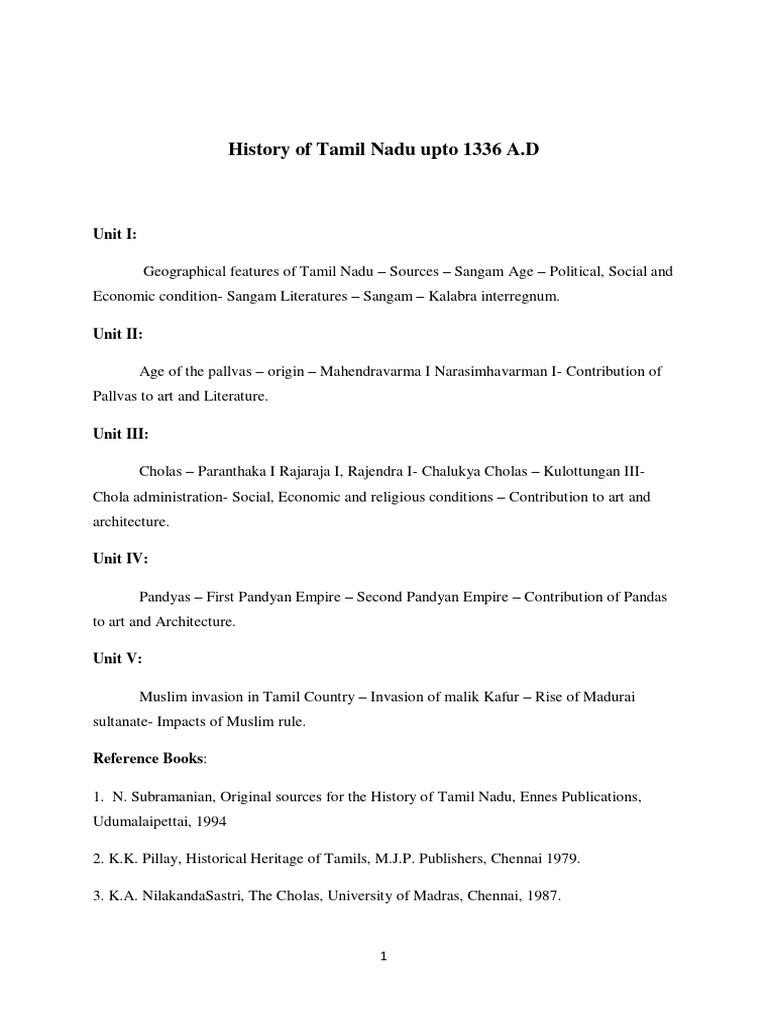 History of Tamil Nadu upto 1336 A.D

Unit I:

Geographical features of Tamil Nadu – Sources – Sangam Age – Political, Social and Economic condition- Sangam Literatures – Sangam – Kalabra interregnum.

Unit II:

Age of the pallvas – origin – Mahendravarma I Narasimhavarman I- Contribution of Pallvas to art and Literature.

Unit III:

Cholas – Paranthaka I Rajaraja I, Rajendra I- Chalukya Cholas – Kulottungan III- Chola administration- Social, Economic and religious conditions – Contribution to art and architecture.

Unit IV:

Pandyas – First Pandyan Empire – Second Pandyan Empire – Contribution of Pandas to art and Architecture.

Unit V:

Muslim invasion in Tamil Country – Invasion of malik Kafur – Rise of Madurai sultanate- Impacts of Muslim rule.

Reference Books:

1. N. Subramanian, Original sources for the History of Tamil Nadu, Ennes Publications, Udumalaipettai, 1994

2. K.K. Pillay, Historical Heritage of Tamils, M.J.P. Publishers, Chennai 1979.

3. K.A. NilakandaSastri, The Cholas, University of Madras, Chennai, 1987.

1